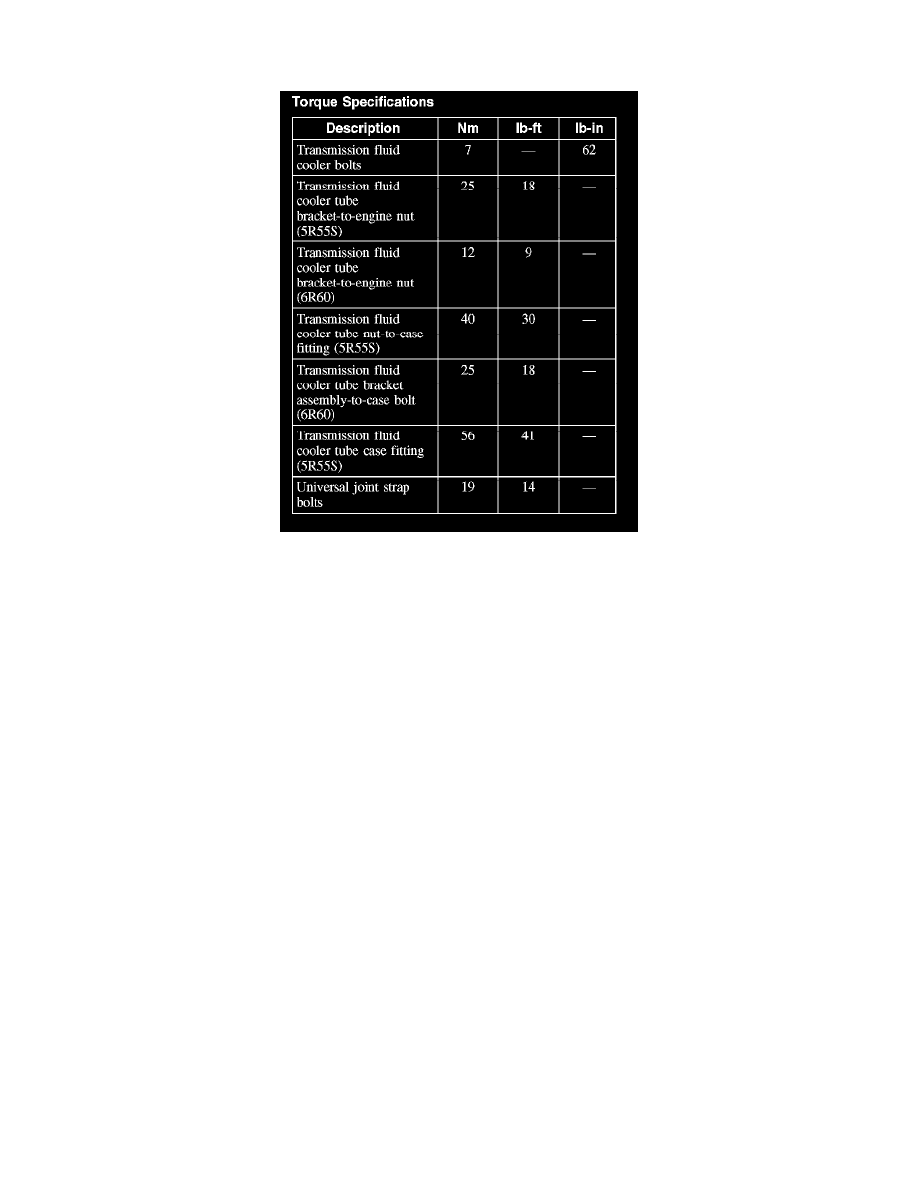 Torque Specifications

| Description | Nm | lb-ft | lb-in |
|---|---|---|---|
| Transmission fluid cooler bolts | 7 | — | 62 |
| Transmission fluid cooler tube bracket-to-engine nut (5R55S) | 25 | 18 | — |
| Transmission fluid cooler tube bracket-to-engine nut (6R60) | 12 | 9 | — |
| Transmission fluid cooler tube nut-to-case fitting (5R55S) | 40 | 30 | — |
| Transmission fluid cooler tube bracket assembly-to-case bolt (6R60) | 25 | 18 | — |
| Transmission fluid cooler tube case fitting (5R55S) | 56 | 41 | — |
| Universal joint strap bolts | 19 | 14 | — |